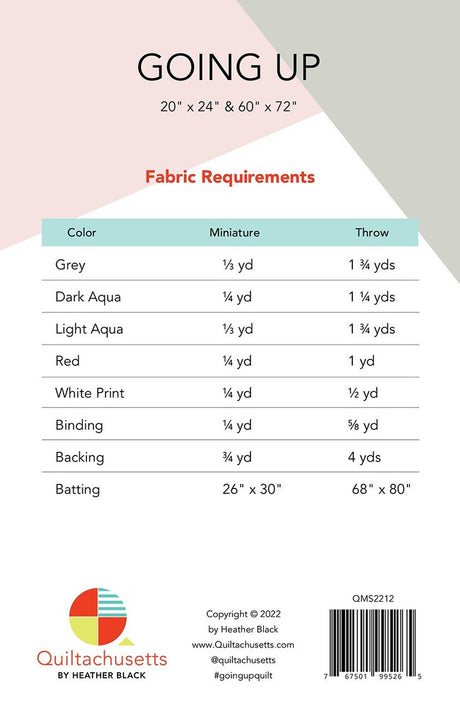 GOING UP

20" x 24" & 60" x 72"

Fabric Requirements

| Color | Miniature | Throw |
|---|---|---|
| Grey | ⅓ yd | 1 ¾ yds |
| Dark Aqua | ¼ yd | 1 ¼ yds |
| Light Aqua | ⅓ yd | 1 ¾ yds |
| Red | ¼ yd | 1 yd |
| White Print | ¼ yd | ½ yd |
| Binding | ¼ yd | ⅝ yd |
| Backing | ¾ yd | 4 yds |
| Batting | 26" x 30" | 68" x 80" |

Quiltachusetts
BY HEATHER BLACK

Copyright © 2022
by Heather Black
www.Quiltachusetts.com
@quiltachusetts
#goingupquilt

QMS2212

7 67501 99526 5